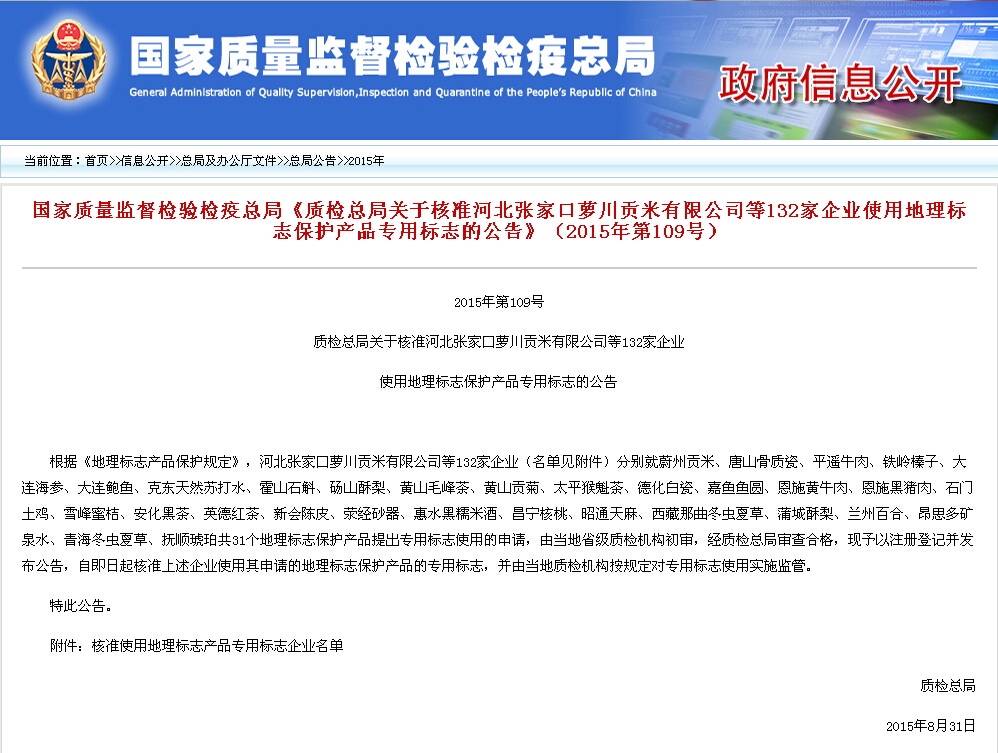 国家质量监督检验检疫总局
General Administration of Quality Supervision,Inspection and Quarantine of the People's Republic of China
政府信息公开

当前位置：首页>>信息公开>>总局及办公厅文件>>总局公告>>2015年

国家质量监督检验检疫总局《质检总局关于核准河北张家口萝川贡米有限公司等132家企业使用地理标志保护产品专用标志的公告》（2015年第109号）

2015年第109号

质检总局关于核准河北张家口萝川贡米有限公司等132家企业

使用地理标志保护产品专用标志的公告

根据《地理标志产品保护规定》，河北张家口萝川贡米有限公司等132家企业（名单见附件）分别就蔚州贡米、唐山骨质瓷、平遥牛肉、铁岭榛子、大连海参、大连鲍鱼、克东天然苏打水、霍山石斛、砀山酥梨、黄山毛峰茶、黄山贡菊、太平猴魁茶、德化白瓷、嘉鱼鱼圆、恩施黄牛肉、恩施黑猪肉、石门土鸡、雪峰蜜桔、安化黑茶、英德红茶、新会陈皮、荥经砂器、惠水黑糯米酒、昌宁核桃、昭通天麻、西藏那曲冬虫夏草、蒲城酥梨、兰州百合、昂思多矿泉水、青海冬虫夏草、抚顺琥珀共31个地理标志保护产品提出专用标志使用的申请，由当地省级质检机构初审，经质检总局审查合格，现予以注册登记并发布公告，自即日起核准上述企业使用其申请的地理标志保护产品的专用标志，并由当地质检机构按规定对专用标志使用实施监管。

特此公告。

附件：核准使用地理标志产品专用标志企业名单

质检总局

2015年8月31日